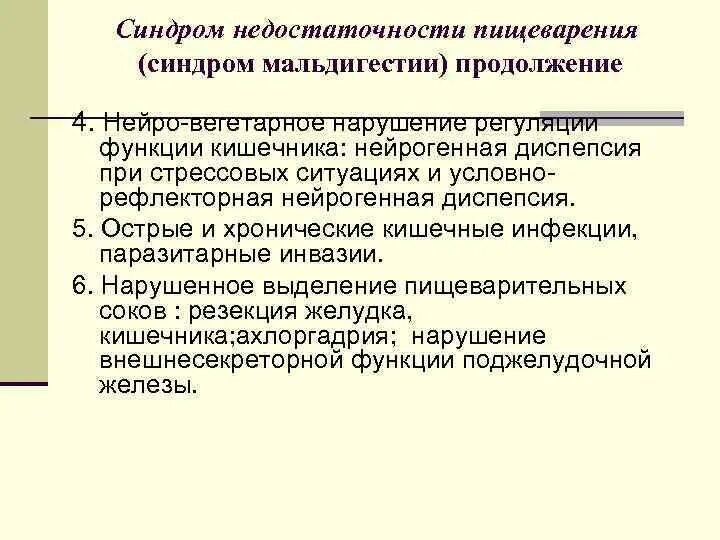 Синдром недостаточности пищеварения
(синдром мальдигестии) продолжение

4. Нейро-вегетарное нарушение регуляции функции кишечника: нейрогенная диспепсия при стрессовых ситуациях и условно-рефлекторная нейрогенная диспепсия.

5. Острые и хронические кишечные инфекции, паразитарные инвазии.

6. Нарушенное выделение пищеварительных соков : резекция желудка, кишечника;ахлоргадрия; нарушение внешнесекреторной функции поджелудочной железы.